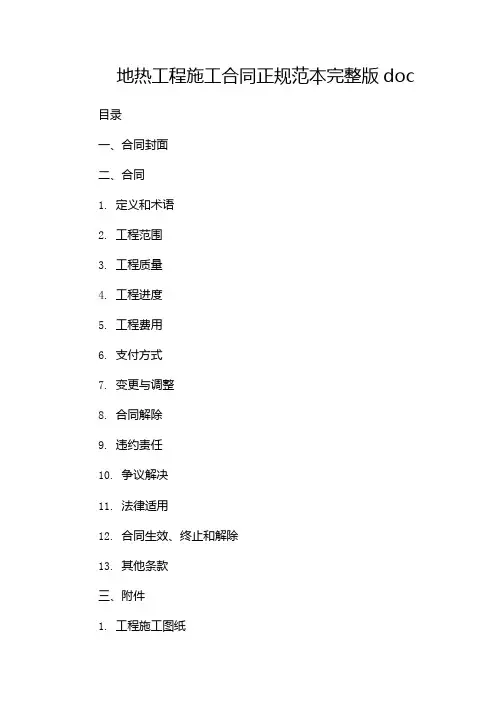 地热工程施工合同正规范本完整版 doc

目录

一、合同封面

二、合同

1. 定义和术语

2. 工程范围

3. 工程质量

4. 工程进度

5. 工程费用

6. 支付方式

7. 变更与调整

8. 合同解除

9. 违约责任

10. 争议解决

11. 法律适用

12. 合同生效、终止和解除

13. 其他条款

三、附件

1. 工程施工图纸